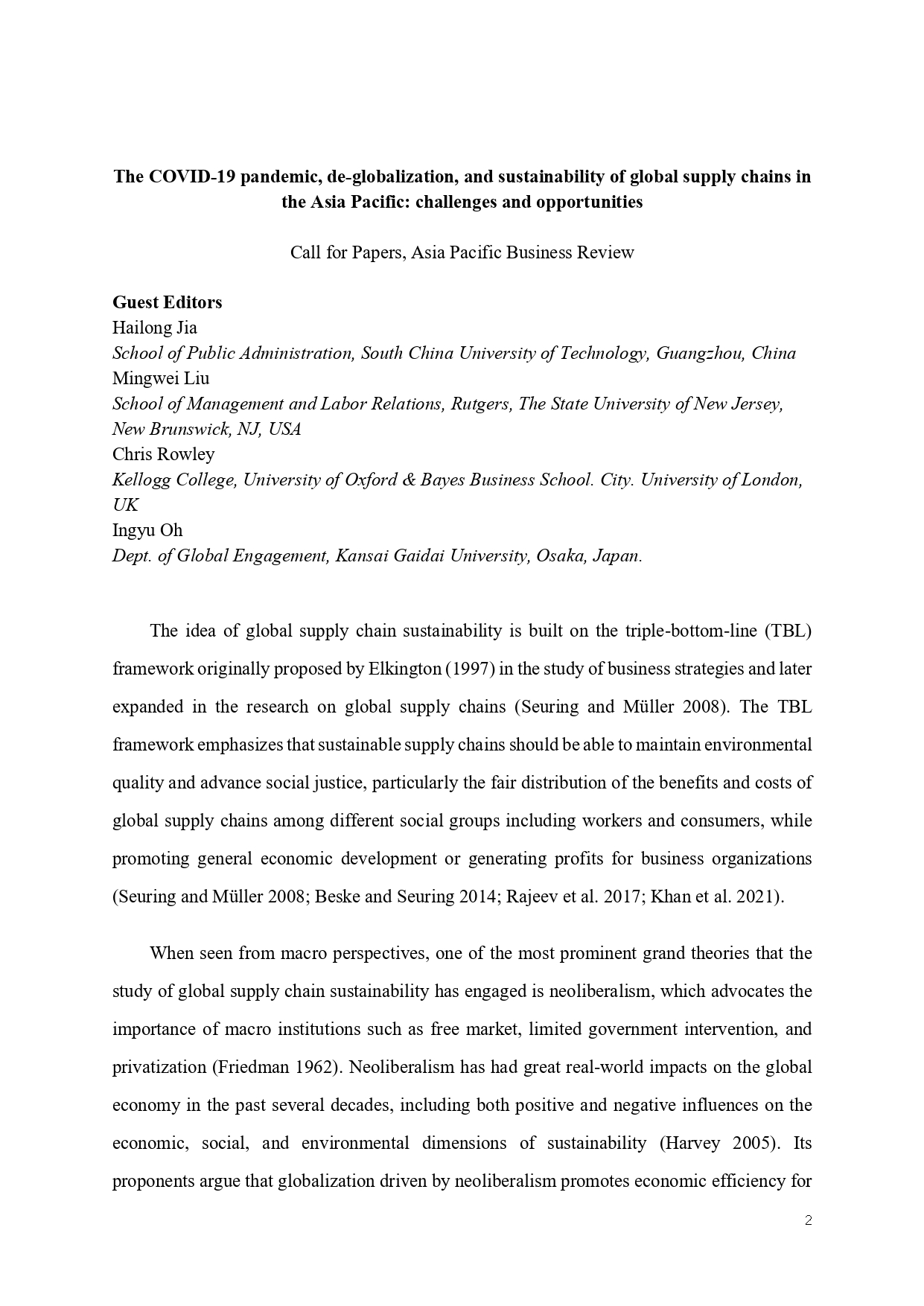 The COVID-19 pandemic, de-globalization, and sustainability of global supply chains in the Asia Pacific: challenges and opportunities

Call for Papers, Asia Pacific Business Review

Guest Editors
Hailong Jia
School of Public Administration, South China University of Technology, Guangzhou, China
Mingwei Liu
School of Management and Labor Relations, Rutgers, The State University of New Jersey, New Brunswick, NJ, USA
Chris Rowley
Kellogg College, University of Oxford & Bayes Business School. City. University of London, UK
Ingyu Oh
Dept. of Global Engagement, Kansai Gaidai University, Osaka, Japan.

The idea of global supply chain sustainability is built on the triple-bottom-line (TBL) framework originally proposed by Elkington (1997) in the study of business strategies and later expanded in the research on global supply chains (Seuring and Müller 2008). The TBL framework emphasizes that sustainable supply chains should be able to maintain environmental quality and advance social justice, particularly the fair distribution of the benefits and costs of global supply chains among different social groups including workers and consumers, while promoting general economic development or generating profits for business organizations (Seuring and Müller 2008; Beske and Seuring 2014; Rajeev et al. 2017; Khan et al. 2021).

When seen from macro perspectives, one of the most prominent grand theories that the study of global supply chain sustainability has engaged is neoliberalism, which advocates the importance of macro institutions such as free market, limited government intervention, and privatization (Friedman 1962). Neoliberalism has had great real-world impacts on the global economy in the past several decades, including both positive and negative influences on the economic, social, and environmental dimensions of sustainability (Harvey 2005). Its proponents argue that globalization driven by neoliberalism promotes economic efficiency for

2